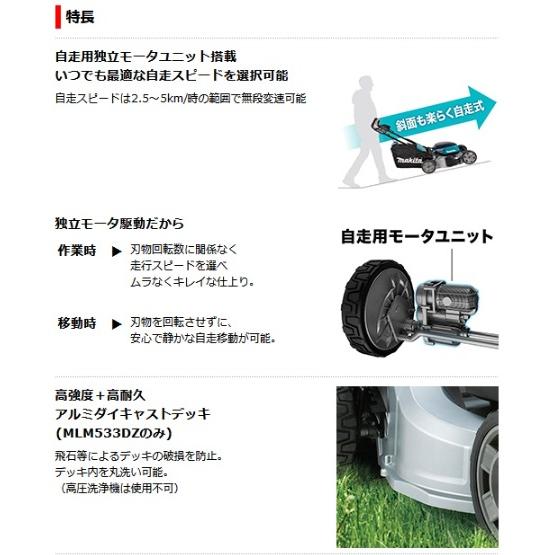 特長

自走用独立モータユニット搭載
いつでも最適な自走スピードを選択可能

自走スピードは2.5～5km/時の範囲で無段変速可能

斜面も楽らく自走式

makita

独立モータ駆動だから

作業時 ▶ 刃物回転数に関係なく走行スピードを選べムラなくキレイな仕上り。

移動時 ▶ 刃物を回転させずに、安心で静かな自走移動が可能。

自走用モータユニット

高強度＋高耐久
アルミダイキャストデッキ
（MLM533DZのみ）

飛石等によるデッキの破損を防止。
デッキ内を丸洗い可能。
（高圧洗浄機は使用不可）